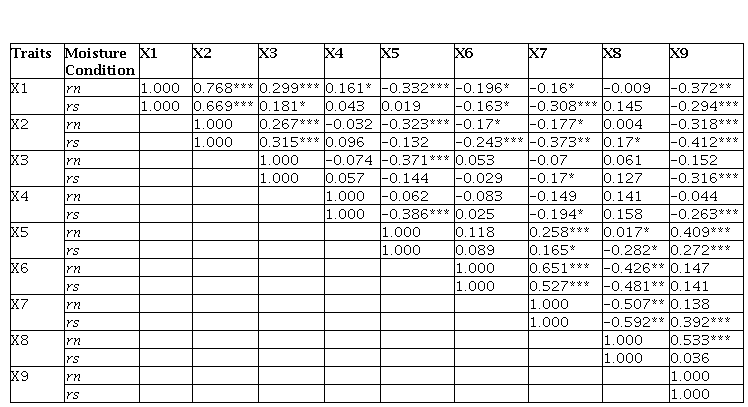 | Traits | Moisture Condition | X1 | X2 | X3 | X4 | X5 | X6 | X7 | X8 | X9 |
|---|---|---|---|---|---|---|---|---|---|---|
| X1 | rn | 1.000 | 0.768*** | 0.299*** | 0.161* | -0.332*** | -0.196* | -0.16* | -0.009 | -0.372** |
| | rs | 1.000 | 0.669*** | 0.181* | 0.043 | 0.019 | -0.163* | -0.308*** | 0.145 | -0.294*** |
| X2 | rn | | 1.000 | 0.267*** | -0.032 | -0.323*** | -0.17* | -0.177* | 0.004 | -0.318*** |
| | rs | | 1.000 | 0.315*** | 0.096 | -0.132 | -0.243*** | -0.373** | 0.17* | -0.412*** |
| X3 | rn | | | 1.000 | -0.074 | -0.371*** | 0.053 | -0.07 | 0.061 | -0.152 |
| | rs | | | 1.000 | 0.057 | -0.144 | -0.029 | -0.17* | 0.127 | -0.316*** |
| X4 | rn | | | | 1.000 | -0.062 | -0.083 | -0.149 | 0.141 | -0.044 |
| | rs | | | | 1.000 | -0.386*** | 0.025 | -0.194* | 0.158 | -0.263*** |
| X5 | rn | | | | | 1.000 | 0.118 | 0.258*** | 0.017* | 0.409*** |
| | rs | | | | | 1.000 | 0.089 | 0.165* | -0.282* | 0.272*** |
| X6 | rn | | | | | | 1.000 | 0.651*** | -0.426** | 0.147 |
| | rs | | | | | | 1.000 | 0.527*** | -0.481** | 0.141 |
| X7 | rn | | | | | | | 1.000 | -0.507** | 0.138 |
| | rs | | | | | | | 1.000 | -0.592** | 0.392*** |
| X8 | rn | | | | | | | | 1.000 | 0.533*** |
| | rs | | | | | | | | 1.000 | 0.036 |
| X9 | rn | | | | | | | | | 1.000 |
| | rs | | | | | | | | | 1.000 |